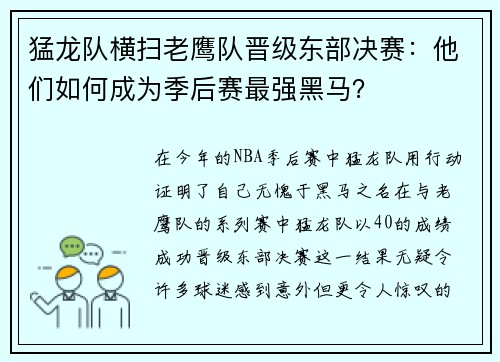 猛龙队横扫老鹰队晋级东部决赛：他们如何成为季后赛最强黑马?

在今年的NBA季后赛中猛龙队用行动证明了自己无愧于黑马之名在与老鹰队的系列赛中猛龙队以40的成绩成功晋级东部决赛这一结果无疑令许多球迷感到意外但更令人惊叹的